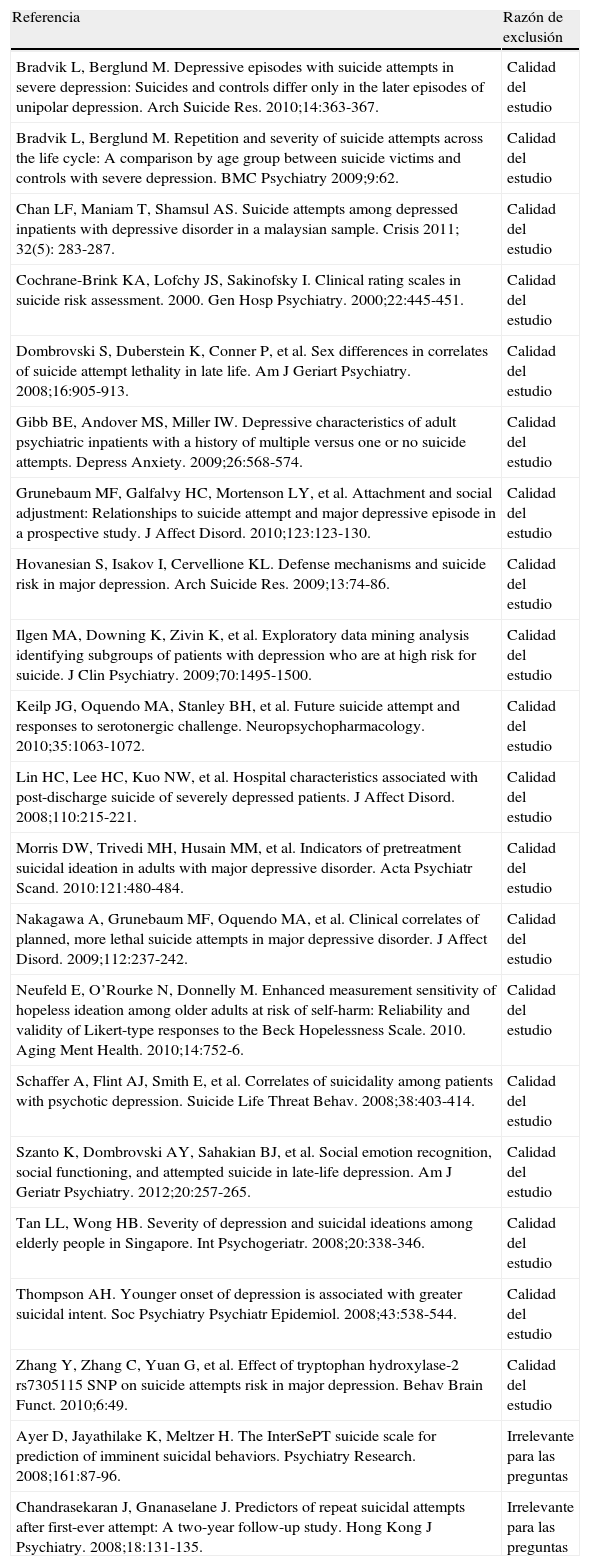 | Referencia | Razón de exclusión |
|---|---|
| Bradvik L, Berglund M. Depressive episodes with suicide attempts in severe depression: Suicides and controls differ only in the later episodes of unipolar depression. Arch Suicide Res. 2010;14:363-367. | Calidad del estudio |
| Bradvik L, Berglund M. Repetition and severity of suicide attempts across the life cycle: A comparison by age group between suicide victims and controls with severe depression. BMC Psychiatry 2009;9:62. | Calidad del estudio |
| Chan LF, Maniam T, Shamsul AS. Suicide attempts among depressed inpatients with depressive disorder in a malaysian sample. Crisis 2011; 32(5): 283-287. | Calidad del estudio |
| Cochrane-Brink KA, Lofchy JS, Sakinofsky I. Clinical rating scales in suicide risk assessment. 2000. Gen Hosp Psychiatry. 2000;22:445-451. | Calidad del estudio |
| Dombrovski S, Duberstein K, Conner P, et al. Sex differences in correlates of suicide attempt lethality in late life. Am J Geriart Psychiatry. 2008;16:905-913. | Calidad del estudio |
| Gibb BE, Andover MS, Miller IW. Depressive characteristics of adult psychiatric inpatients with a history of multiple versus one or no suicide attempts. Depress Anxiety. 2009;26:568-574. | Calidad del estudio |
| Grunebaum MF, Galfalvy HC, Mortenson LY, et al. Attachment and social adjustment: Relationships to suicide attempt and major depressive episode in a prospective study. J Affect Disord. 2010;123:123-130. | Calidad del estudio |
| Hovanesian S, Isakov I, Cervellione KL. Defense mechanisms and suicide risk in major depression. Arch Suicide Res. 2009;13:74-86. | Calidad del estudio |
| Ilgen MA, Downing K, Zivin K, et al. Exploratory data mining analysis identifying subgroups of patients with depression who are at high risk for suicide. J Clin Psychiatry. 2009;70:1495-1500. | Calidad del estudio |
| Keilp JG, Oquendo MA, Stanley BH, et al. Future suicide attempt and responses to serotonergic challenge. Neuropsychopharmacology. 2010;35:1063-1072. | Calidad del estudio |
| Lin HC, Lee HC, Kuo NW, et al. Hospital characteristics associated with post-discharge suicide of severely depressed patients. J Affect Disord. 2008;110:215-221. | Calidad del estudio |
| Morris DW, Trivedi MH, Husain MM, et al. Indicators of pretreatment suicidal ideation in adults with major depressive disorder. Acta Psychiatr Scand. 2010:121:480-484. | Calidad del estudio |
| Nakagawa A, Grunebaum MF, Oquendo MA, et al. Clinical correlates of planned, more lethal suicide attempts in major depressive disorder. J Affect Disord. 2009;112:237-242. | Calidad del estudio |
| Neufeld E, O'Rourke N, Donnelly M. Enhanced measurement sensitivity of hopeless ideation among older adults at risk of self-harm: Reliability and validity of Likert-type responses to the Beck Hopelessness Scale. 2010. Aging Ment Health. 2010;14:752-6. | Calidad del estudio |
| Schaffer A, Flint AJ, Smith E, et al. Correlates of suicidality among patients with psychotic depression. Suicide Life Threat Behav. 2008;38:403-414. | Calidad del estudio |
| Szanto K, Dombrovski AY, Sahakian BJ, et al. Social emotion recognition, social functioning, and attempted suicide in late-life depression. Am J Geriatr Psychiatry. 2012;20:257-265. | Calidad del estudio |
| Tan LL, Wong HB. Severity of depression and suicidal ideations among elderly people in Singapore. Int Psychogeriatr. 2008;20:338-346. | Calidad del estudio |
| Thompson AH. Younger onset of depression is associated with greater suicidal intent. Soc Psychiatry Psychiatr Epidemiol. 2008;43:538-544. | Calidad del estudio |
| Zhang Y, Zhang C, Yuan G, et al. Effect of tryptophan hydroxylase-2 rs7305115 SNP on suicide attempts risk in major depression. Behav Brain Funct. 2010;6:49. | Calidad del estudio |
| Ayer D, Jayathilake K, Meltzer H. The InterSePT suicide scale for prediction of imminent suicidal behaviors. Psychiatry Research. 2008;161:87-96. | Irrelevante para las preguntas |
| Chandrasekaran J, Gnanaselane J. Predictors of repeat suicidal attempts after first-ever attempt: A two-year follow-up study. Hong Kong J Psychiatry. 2008;18:131-135. | Irrelevante para las preguntas |